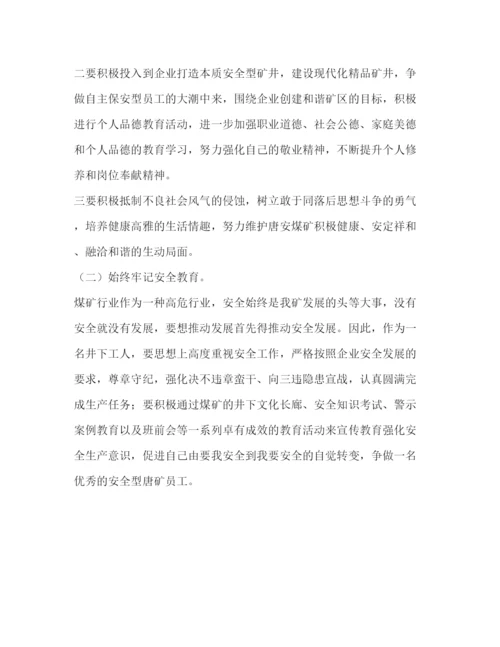 二要积极投入到企业打造本质安全型矿井，建设现代化精品矿井，争做自主保安型员工的大潮中来，围绕企业创建和谐矿区的目标，积极进行个人品德教育活动，进一步加强职业道德、社会公德、家庭美德和个人品德的教育学习，努力强化自己的敬业精神，不断提升个人修养和岗位奉献精神。

三要积极抵制不良社会风气的侵蚀，树立敢于同落后思想斗争的勇气，培养健康高雅的生活情趣，努力维护唐安煤矿积极健康、安定祥和、融洽和谐的生动局面。

（二）始终牢记安全教育。

煤矿行业作为一种高危行业，安全始终是我矿发展的头等大事，没有安全就没有发展，要想推动发展首先得推动安全发展。因此，作为一名井下工人，要思想上高度重视安全工作，严格按照企业安全发展的要求，尊章守纪，强化决不违章蛮干、向三违隐患宣战，认真圆满完成生产任务；要积极通过煤矿的井下文化长廊、安全知识考试、警示案例教育以及班前会等一系列卓有成效的教育活动来宣传教育强化安全生产意识，促进自己由要我安全到我要安全的自觉转变，争做一名优秀的安全型唐矿员工。